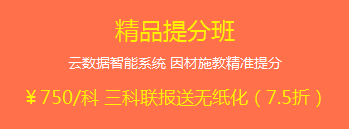 精品提分班

云数据智能系统 因材施教精准提分

￥750/科 三科联报送无纸化（7.5折）